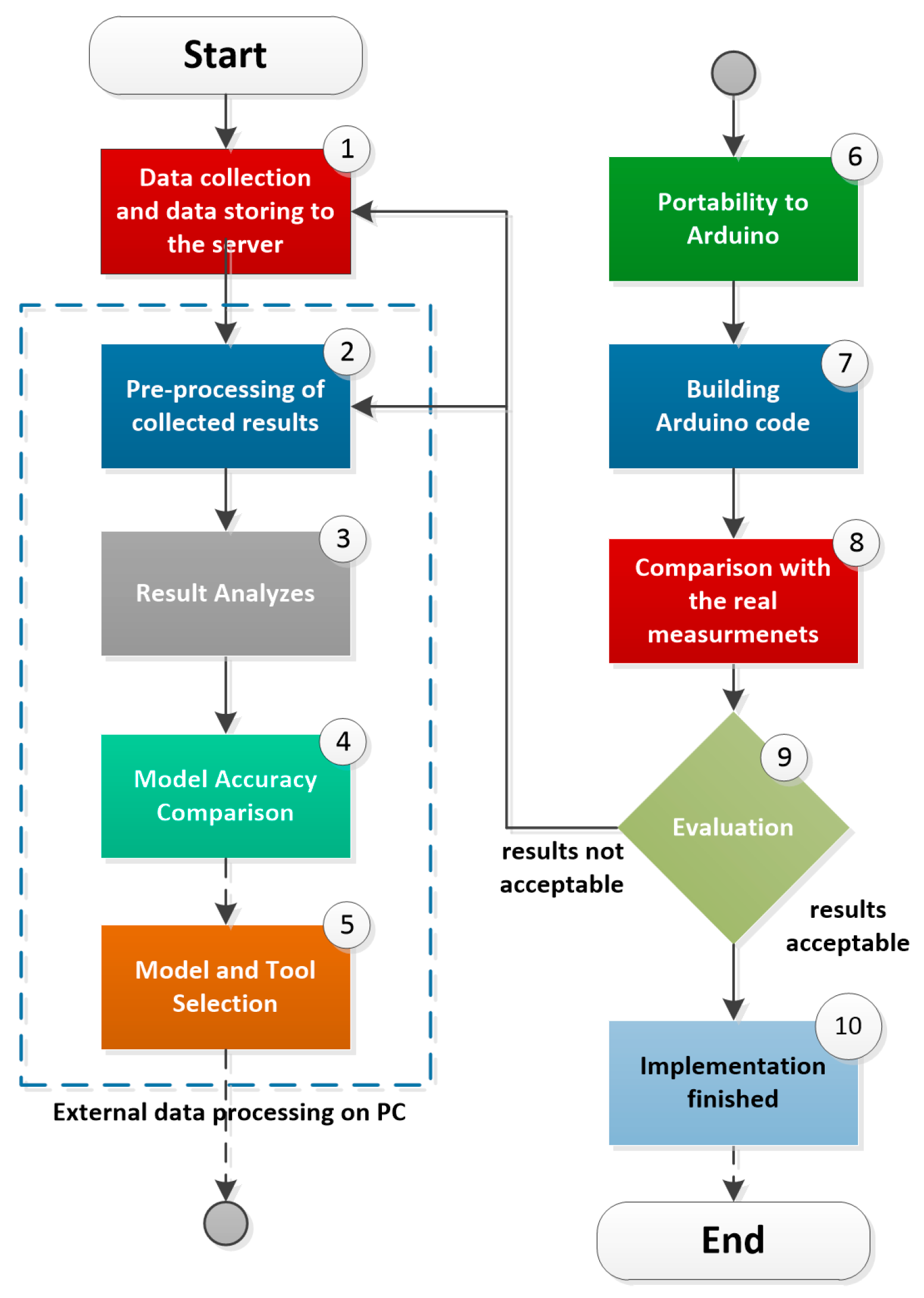 Start

1
Data collection and data storing to the server

2
Pre-processing of collected results

3
Result Analyzes

4
Model Accuracy Comparison

5
Model and Tool Selection

External data processing on PC

6
Portability to Arduino

7
Building Arduino code

8
Comparison with the real measurmenets

9
Evaluation

results not acceptable

results acceptable

10
Implementation finished

End